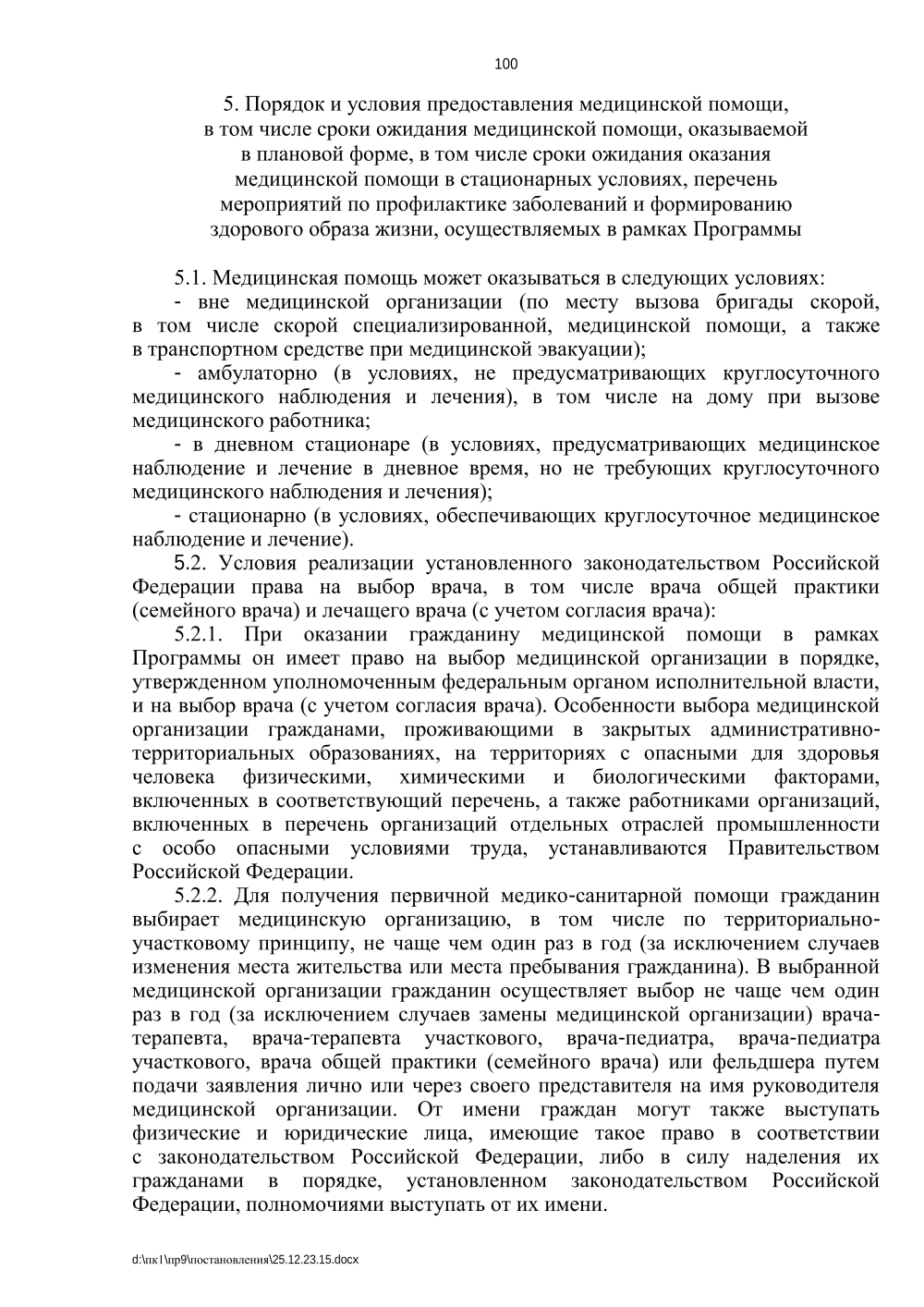 100

5. Порядок и условия предоставления медицинской помощи, в том числе сроки ожидания медицинской помощи, оказываемой в плановой форме, в том числе сроки ожидания оказания медицинской помощи в стационарных условиях, перечень мероприятий по профилактике заболеваний и формированию здорового образа жизни, осуществляемых в рамках Программы

5.1. Медицинская помощь может оказываться в следующих условиях:

- вне медицинской организации (по месту вызова бригады скорой, в том числе скорой специализированной, медицинской помощи, а также в транспортном средстве при медицинской эвакуации);

- амбулаторно (в условиях, не предусматривающих круглосуточного медицинского наблюдения и лечения), в том числе на дому при вызове медицинского работника;

- в дневном стационаре (в условиях, предусматривающих медицинское наблюдение и лечение в дневное время, но не требующих круглосуточного медицинского наблюдения и лечения);

- стационарно (в условиях, обеспечивающих круглосуточное медицинское наблюдение и лечение).

5.2. Условия реализации установленного законодательством Российской Федерации права на выбор врача, в том числе врача общей практики (семейного врача) и лечащего врача (с учетом согласия врача):

5.2.1. При оказании гражданину медицинской помощи в рамках Программы он имеет право на выбор медицинской организации в порядке, утвержденном уполномоченным федеральным органом исполнительной власти, и на выбор врача (с учетом согласия врача). Особенности выбора медицинской организации гражданами, проживающими в закрытых административно-территориальных образованиях, на территориях с опасными для здоровья человека физическими, химическими и биологическими факторами, включенных в соответствующий перечень, а также работниками организаций, включенных в перечень организаций отдельных отраслей промышленности с особо опасными условиями труда, устанавливаются Правительством Российской Федерации.

5.2.2. Для получения первичной медико-санитарной помощи гражданин выбирает медицинскую организацию, в том числе по территориально-участковому принципу, не чаще чем один раз в год (за исключением случаев изменения места жительства или места пребывания гражданина). В выбранной медицинской организации гражданин осуществляет выбор не чаще чем один раз в год (за исключением случаев замены медицинской организации) врача-терапевта, врача-терапевта участкового, врача-педиатра, врача-педиатра участкового, врача общей практики (семейного врача) или фельдшера путем подачи заявления лично или через своего представителя на имя руководителя медицинской организации. От имени граждан могут также выступать физические и юридические лица, имеющие такое право в соответствии с законодательством Российской Федерации, либо в силу наделения их гражданами в порядке, установленном законодательством Российской Федерации, полномочиями выступать от их имени.

d:\пк1\пр9\постановления\25.12.23.15.docx